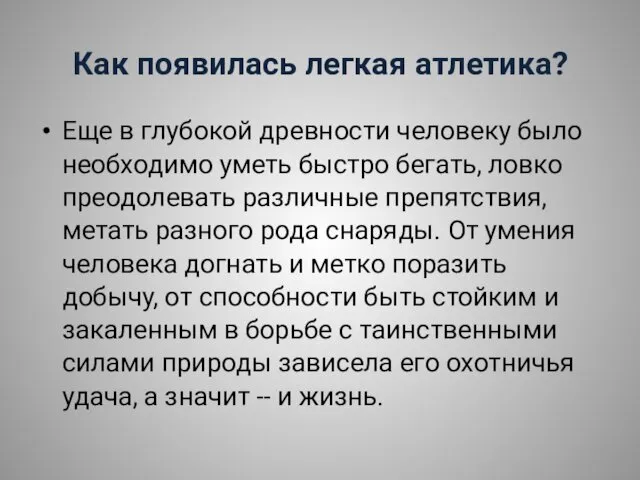 Как появилась легкая атлетика?

• Еще в глубокой древности человеку было необходимо уметь быстро бегать, ловко преодолевать различные препятствия, метать разного рода снаряды. От умения человека догнать и метко поразить добычу, от способности быть стойким и закаленным в борьбе с таинственными силами природы зависела его охотничья удача, а значит -- и жизнь.